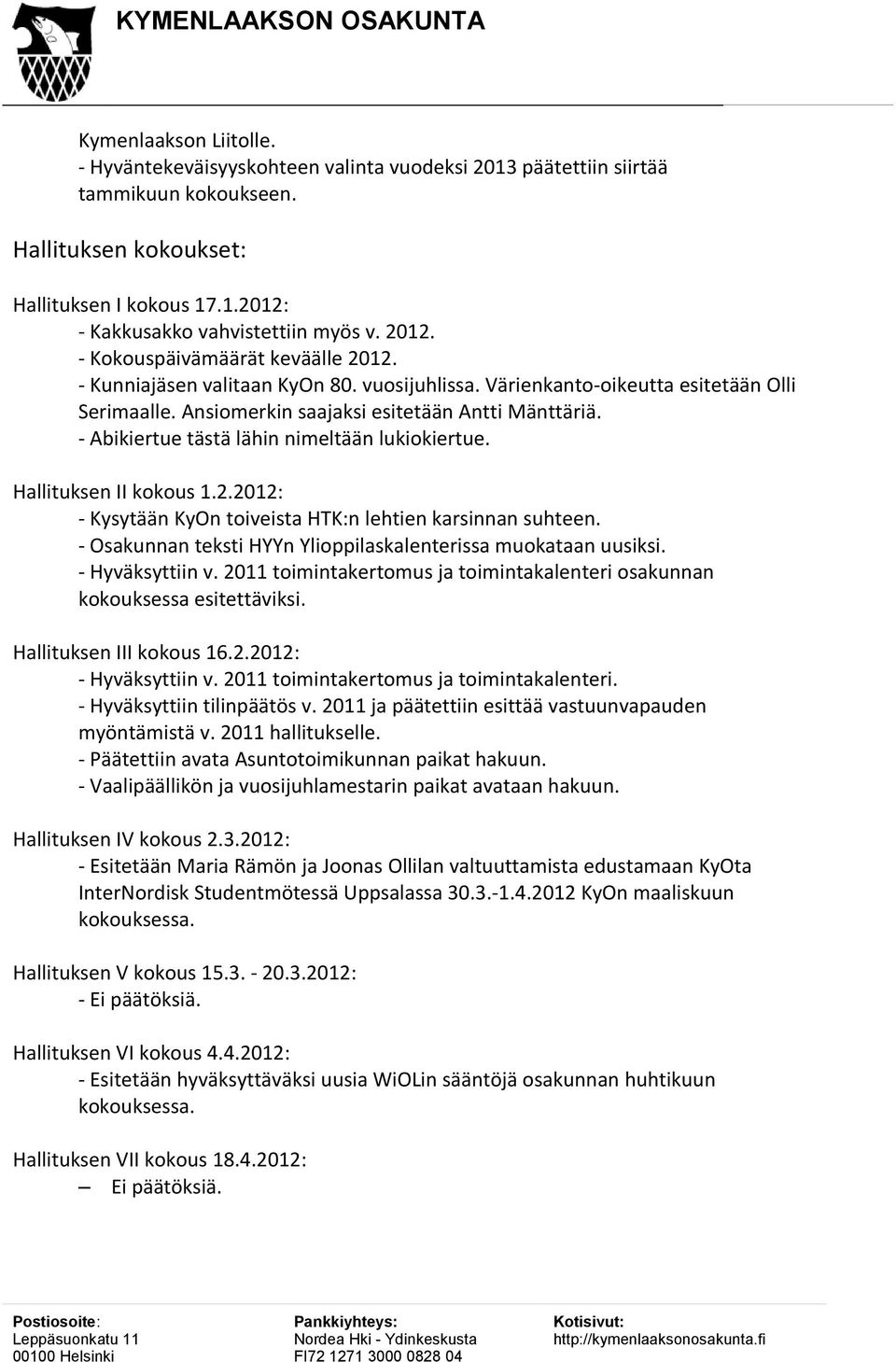 KYMENLAAKSON OSAKUNTA

Kymenlaakson Liitolle.
- Hyväntekeväisyyskohteen valinta vuodeksi 2013 päätettiin siirtää tammikuun kokoukseen.

Hallituksen kokoukset:

Hallituksen I kokous 17.1.2012:
- Kakkusakko vahvistettiin myös v. 2012.
- Kokouspäivämäärät keväälle 2012.
- Kunniajäsen valitaan KyOn 80. vuosijuhlissa. Värienkanto-oikeutta esitetään Olli Serimaalle. Ansiomerkin saajaksi esitetään Antti Mänttäriä.
- Abikiertue tästä lähin nimeltään lukiokiertue.

Hallituksen II kokous 1.2.2012:
- Kysytään KyOn toiveista HTK:n lehtien karsinnan suhteen.
- Osakunnan teksti HYYn Ylioppilaskalenterissa muokataan uusiksi.
- Hyväksyttiin v. 2011 toimintakertomus ja toimintakalenteri osakunnan kokouksessa esitettäviksi.

Hallituksen III kokous 16.2.2012:
- Hyväksyttiin v. 2011 toimintakertomus ja toimintakalenteri.
- Hyväksyttiin tilinpäätös v. 2011 ja päätettiin esittää vastuunvapauden myöntämistä v. 2011 hallitukselle.
- Päätettiin avata Asuntotoimikunnan paikat hakuun.
- Vaalipäällikön ja vuosijuhlamestarin paikat avataan hakuun.

Hallituksen IV kokous 2.3.2012:
- Esitetään Maria Rämön ja Joonas Ollilan valtuuttamista edustamaan KyOta InterNordisk Studentmötessä Uppsalassa 30.3.-1.4.2012 KyOn maaliskuun kokouksessa.

Hallituksen V kokous 15.3. - 20.3.2012:
- Ei päätöksiä.

Hallituksen VI kokous 4.4.2012:
- Esitetään hyväksyttäväksi uusia WiOLin sääntöjä osakunnan huhtikuun kokouksessa.

Hallituksen VII kokous 18.4.2012:
– Ei päätöksiä.

Postiosoite:
Leppäsuonkatu 11
00100 Helsinki

Pankkiyhteys:
Nordea Hki - Ydinkeskusta
FI72 1271 3000 0828 04

Kotisivut:
http://kymenlaaksonosakunta.fi